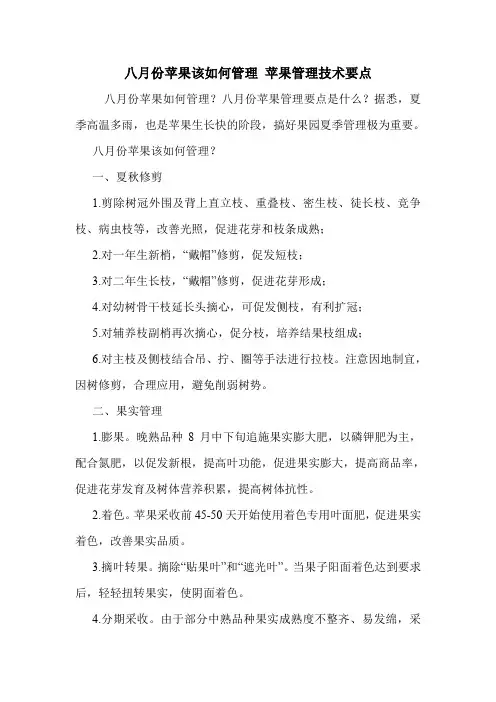 八月份苹果该如何管理 苹果管理技术要点

八月份苹果如何管理？八月份苹果管理要点是什么？据悉，夏季高温多雨，也是苹果生长快的阶段，搞好果园夏季管理极为重要。

八月份苹果该如何管理？

一、夏秋修剪

1.剪除树冠外围及背上直立枝、重叠枝、密生枝、徒长枝、竞争枝、病虫枝等，改善光照，促进花芽和枝条成熟；

2.对一年生新梢，“戴帽”修剪，促发短枝；

3.对二年生长枝，“戴帽”修剪，促进花芽形成；

4.对幼树骨干枝延长头摘心，可促发侧枝，有利扩冠；

5.对辅养枝副梢再次摘心，促分枝，培养结果枝组成；

6.对主枝及侧枝结合吊、拧、圈等手法进行拉枝。注意因地制宜，因树修剪，合理应用，避免削弱树势。

二、果实管理

1.膨果。晚熟品种 8 月中下旬追施果实膨大肥，以磷钾肥为主，配合氮肥，以促发新根，提高叶功能，促进果实膨大，提高商品率，促进花芽发育及树体营养积累，提高树体抗性。

2.着色。苹果采收前 45-50 天开始使用着色专用叶面肥，促进果实着色，改善果实品质。

3.摘叶转果。摘除“贴果叶”和“遮光叶”。当果子阳面着色达到要求后，轻轻扭转果实，使阴面着色。

4.分期采收。由于部分中熟品种果实成熟度不整齐、易发绵，采